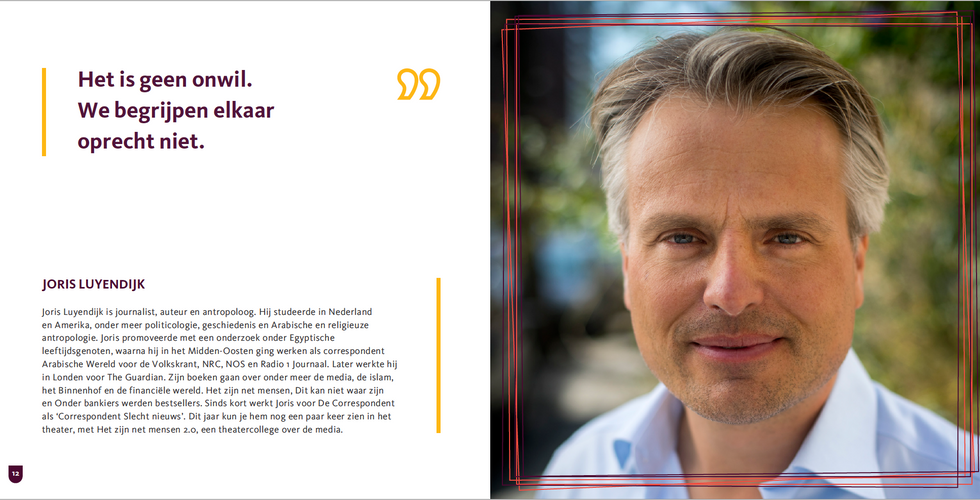 Het is geen onwil. We begrijpen elkaar oprecht niet.

JORIS LUYENDIJK

Joris Luyendijk is journalist, auteur en antropoloog. Hij studeerde in Nederland en Amerika, onder meer politicologie, geschiedenis en Arabische en religieuze antropologie. Joris promoveerde met een onderzoek onder Egyptische leeftijdsgenoten, waarna hij in het Midden-Oosten ging werken als correspondent Arabische Wereld voor de Volkskrant, NRC, NOS en Radio 1 Journaal. Later werkte hij in Londen voor The Guardian. Zijn boeken gaan over onder meer de media, de islam, het Binnenhof en de financiële wereld. Het zijn net mensen, Dit kan niet waar zijn en Onder bankiers werden bestsellers. Sinds kort werkt Joris voor De Correspondent als 'Correspondent Slecht nieuws'. Dit jaar kun je hem nog een paar keer zien in het theater, met Het zijn net mensen 2.0, een theatercollege over de media.

12